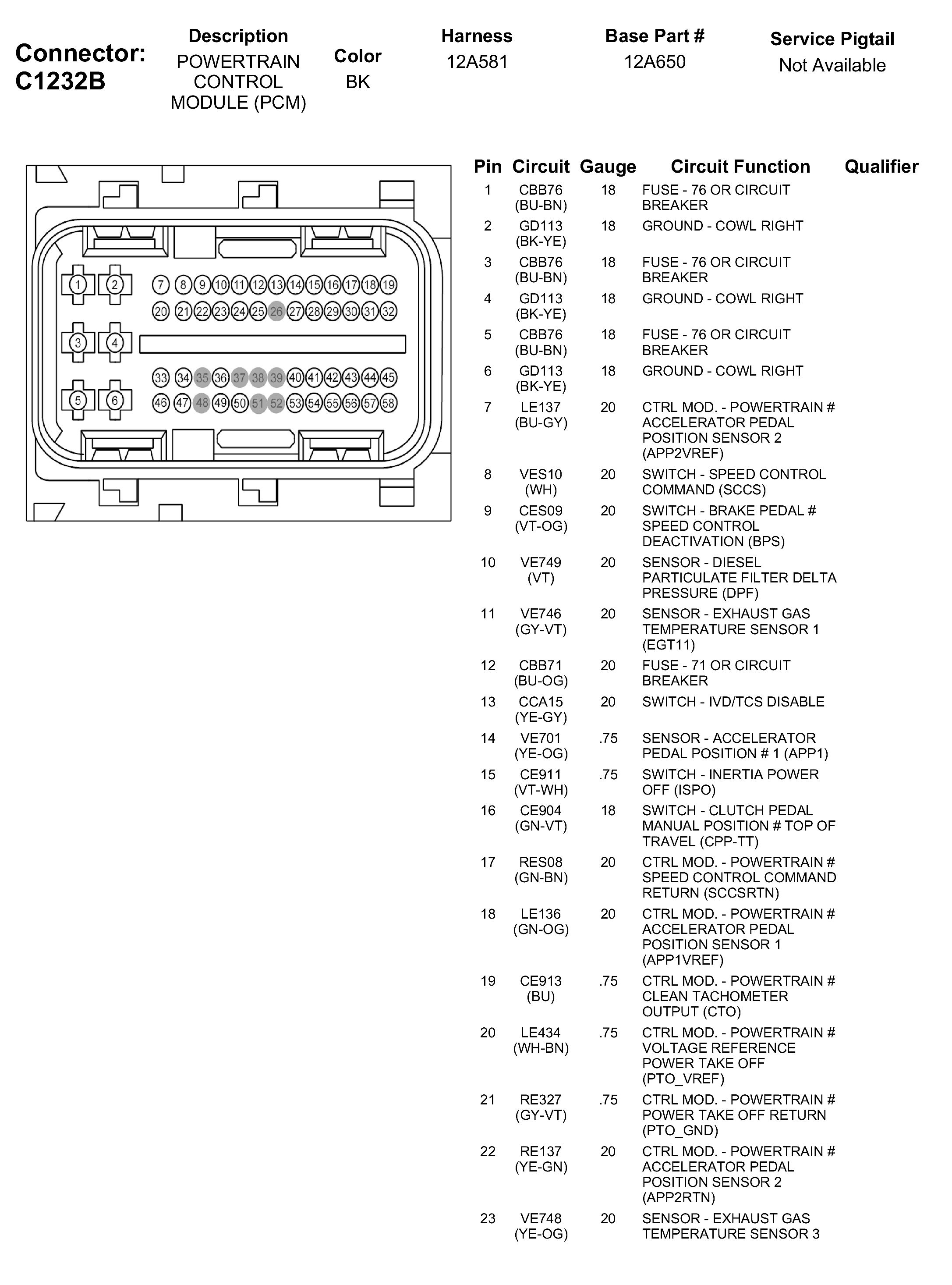 Connector: C1232B

| Description | Color | Harness | Base Part # | Service Pigtail |
|---|---|---|---|---|
| POWERTRAIN CONTROL MODULE (PCM) | BK | 12A581 | 12A650 | Not Available |

1 2 7 8 9 10 11 12 13 14 15 16 17 18 19
20 21 22 23 24 25 26 27 28 29 30 31 32
3 4
33 34 35 36 37 38 39 40 41 42 43 44 45
5 6 46 47 48 49 50 51 52 53 54 55 56 57 58

| Pin | Circuit | Gauge | Circuit Function | Qualifier |
|---|---|---|---|---|
| 1 | CBB76 (BU-BN) | 18 | FUSE - 76 OR CIRCUIT BREAKER | |
| 2 | GD113 (BK-YE) | 18 | GROUND - COWL RIGHT | |
| 3 | CBB76 (BU-BN) | 18 | FUSE - 76 OR CIRCUIT BREAKER | |
| 4 | GD113 (BK-YE) | 18 | GROUND - COWL RIGHT | |
| 5 | CBB76 (BU-BN) | 18 | FUSE - 76 OR CIRCUIT BREAKER | |
| 6 | GD113 (BK-YE) | 18 | GROUND - COWL RIGHT | |
| 7 | LE137 (BU-GY) | 20 | CTRL MOD. - POWERTRAIN # ACCELERATOR PEDAL POSITION SENSOR 2 (APP2VREF) | |
| 8 | VES10 (WH) | 20 | SWITCH - SPEED CONTROL COMMAND (SCCS) | |
| 9 | CES09 (VT-OG) | 20 | SWITCH - BRAKE PEDAL # SPEED CONTROL DEACTIVATION (BPS) | |
| 10 | VE749 (VT) | 20 | SENSOR - DIESEL PARTICULATE FILTER DELTA PRESSURE (DPF) | |
| 11 | VE746 (GY-VT) | 20 | SENSOR - EXHAUST GAS TEMPERATURE SENSOR 1 (EGT11) | |
| 12 | CBB71 (BU-OG) | 20 | FUSE - 71 OR CIRCUIT BREAKER | |
| 13 | CCA15 (YE-GY) | 20 | SWITCH - IVD/TCS DISABLE | |
| 14 | VE701 (YE-OG) | .75 | SENSOR - ACCELERATOR PEDAL POSITION # 1 (APP1) | |
| 15 | CE911 (VT-WH) | .75 | SWITCH - INERTIA POWER OFF (ISPO) | |
| 16 | CE904 (GN-VT) | 18 | SWITCH - CLUTCH PEDAL MANUAL POSITION # TOP OF TRAVEL (CPP-TT) | |
| 17 | RES08 (GN-BN) | 20 | CTRL MOD. - POWERTRAIN # SPEED CONTROL COMMAND RETURN (SCCSRTN) | |
| 18 | LE136 (GN-OG) | 20 | CTRL MOD. - POWERTRAIN # ACCELERATOR PEDAL POSITION SENSOR 1 (APP1VREF) | |
| 19 | CE913 (BU) | .75 | CTRL MOD. - POWERTRAIN # CLEAN TACHOMETER OUTPUT (CTO) | |
| 20 | LE434 (WH-BN) | .75 | CTRL MOD. - POWERTRAIN # VOLTAGE REFERENCE POWER TAKE OFF (PTO_VREF) | |
| 21 | RE327 (GY-VT) | .75 | CTRL MOD. - POWERTRAIN # POWER TAKE OFF RETURN (PTO_GND) | |
| 22 | RE137 (YE-GN) | 20 | CTRL MOD. - POWERTRAIN # ACCELERATOR PEDAL POSITION SENSOR 2 (APP2RTN) | |
| 23 | VE748 (YE-OG) | 20 | SENSOR - EXHAUST GAS TEMPERATURE SENSOR 3 | |